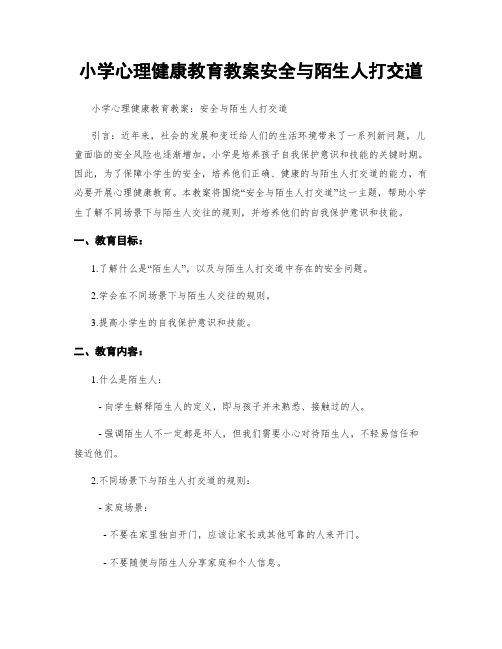 小学心理健康教育教案安全与陌生人打交道

小学心理健康教育教案：安全与陌生人打交道

引言：近年来，社会的发展和变迁给人们的生活环境带来了一系列新问题，儿童面临的安全风险也逐渐增加。小学是培养孩子自我保护意识和技能的关键时期。因此，为了保障小学生的安全，培养他们正确、健康的与陌生人打交道的能力，有必要开展心理健康教育。本教案将围绕“安全与陌生人打交道”这一主题，帮助小学生了解不同场景下与陌生人交往的规则，并培养他们的自我保护意识和技能。

一、教育目标：

1.了解什么是“陌生人”，以及与陌生人打交道中存在的安全问题。

2.学会在不同场景下与陌生人交往的规则。

3.提高小学生的自我保护意识和技能。

二、教育内容：

1.什么是陌生人：

- 向学生解释陌生人的定义，即与孩子并未熟悉、接触过的人。

- 强调陌生人不一定都是坏人，但我们需要小心对待陌生人，不轻易信任和接近他们。

2.不同场景下与陌生人打交道的规则：

- 家庭场景：

- 不要在家里独自开门，应该让家长或其他可靠的人来开门。

- 不要随便与陌生人分享家庭和个人信息。